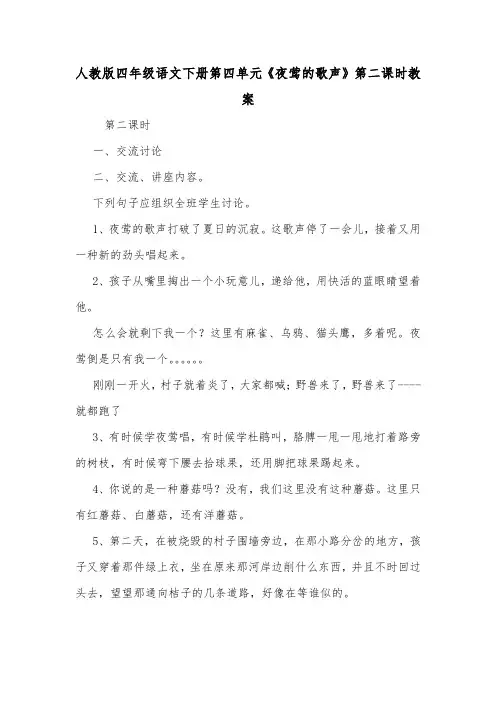 人教版四年级语文下册第四单元《夜莺的歌声》第二课时教案

第二课时

一、交流讨论

二、交流、讲座内容。

下列句子应组织全班学生讨论。

1、夜莺的歌声打破了夏日的沉寂。这歌声停了一会儿，接着又用一种新的劲头唱起来。

2、孩子从嘴里掏出一个小玩意儿，递给他，用快活的蓝眼睛望着他。

怎么会就剩下我一个？这里有麻雀、乌鸦、猫头鹰，多着呢。夜莺倒是只有我一个。。。。。。

刚刚一开火，村子就着炎了，大家都喊：野兽来了，野兽来了----就都跑了

3、有时候学夜莺唱，有时候学杜鹃叫，胳膊一甩一甩地打着路旁的树枝，有时候弯下腰去拾球果，还用脚把球果踢起来。

4、你说的是一种蘑菇吗？没有，我们这里没有这种蘑菇。这里只有红蘑菇、白蘑菇，还有洋蘑菇。

5、第二天，在被烧毁的村子围墙旁边，在那小路分岔的地方，孩子又穿着那件绿上衣，坐在原来那河岸边削什么东西，并且不时回过头去，望望那通向桔子的几条道路，好像在等谁似的。